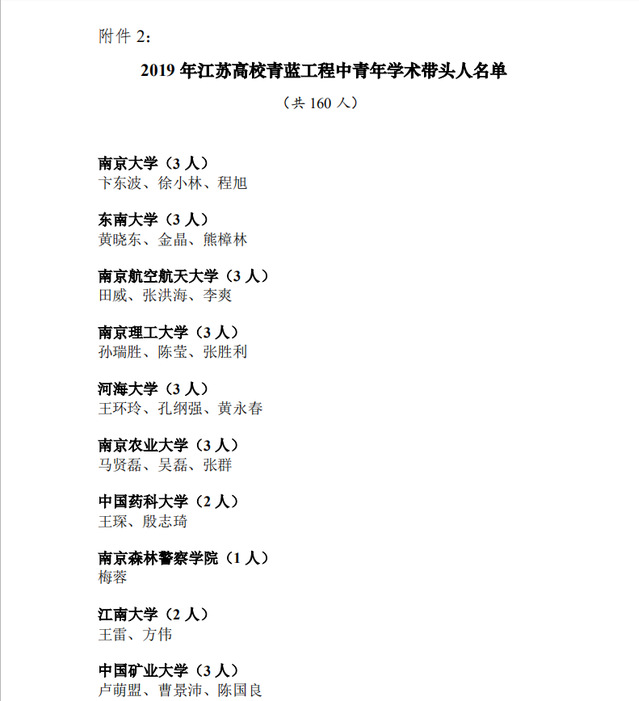 附件 2：

2019 年江苏高校青蓝工程中青年学术带头人名单

（共 160 人）

南京大学（3 人）
卞东波、徐小林、程旭

东南大学（3 人）
黄晓东、金晶、熊樟林

南京航空航天大学（3 人）
田威、张洪海、李爽

南京理工大学（3 人）
孙瑞胜、陈莹、张胜利

河海大学（3 人）
王环玲、孔纲强、黄永春

南京农业大学（3 人）
马贤磊、吴磊、张群

中国药科大学（2 人）
王琛、殷志琦

南京森林警察学院（1 人）
梅蓉

江南大学（2 人）
王雷、方伟

中国矿业大学（3 人）
卢萌盟、曹景沛、陈国良